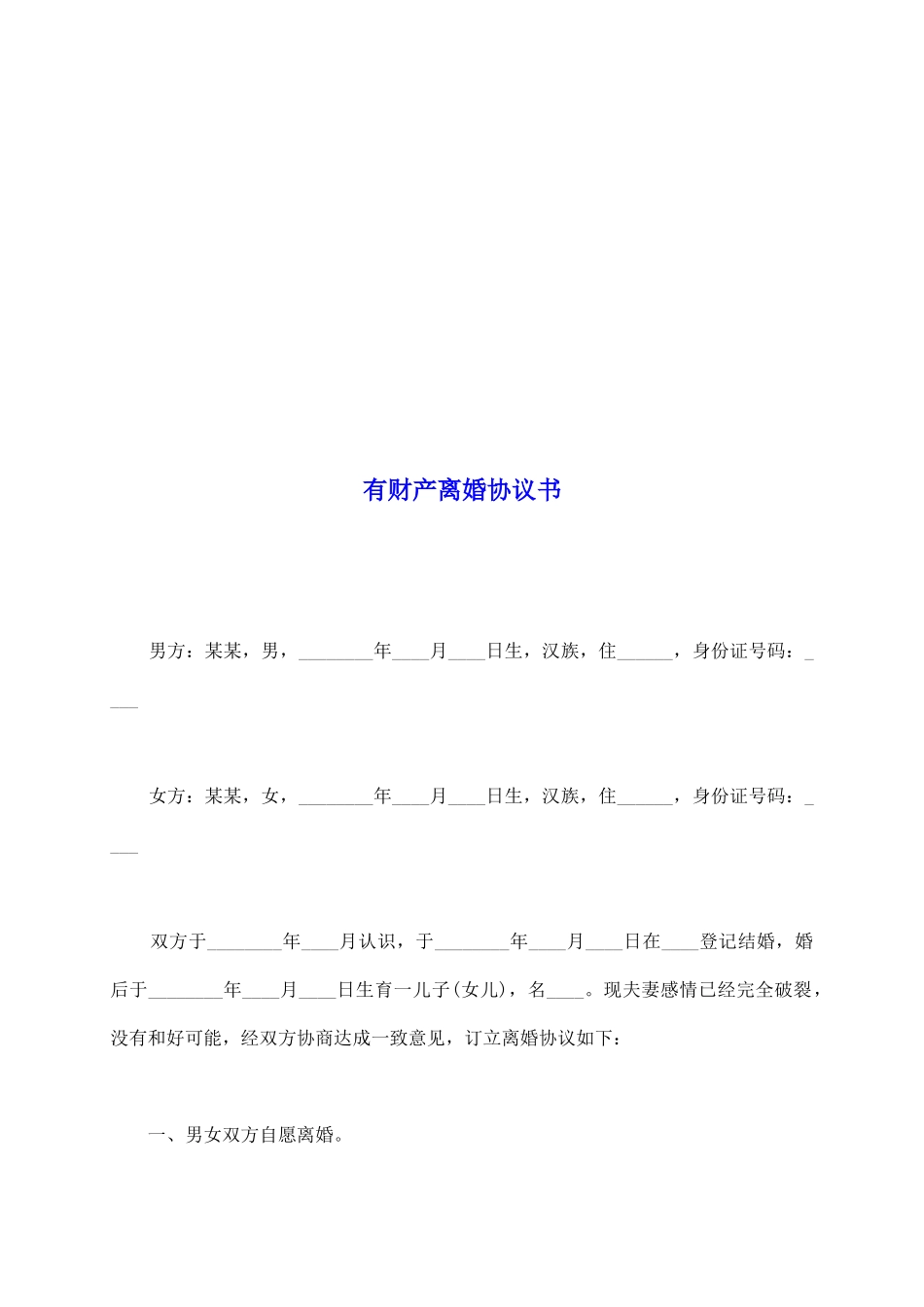 有财产离婚协议书

男方：某某，男，________年____月____日生，汉族，住______，身份证号码：____

女方：某某，女，________年____月____日生，汉族，住______，身份证号码：____

双方于________年____月认识，于________年____月____日在____登记结婚，婚后于________年____月____日生育一儿子(女儿)，名____。现夫妻感情已经完全破裂，没有和好可能，经双方协商达成一致意见，订立离婚协议如下：

一、男女双方自愿离婚。